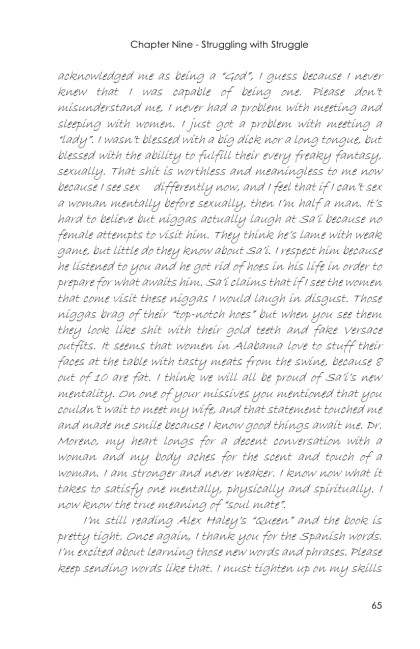 Chapter Nine - Struggling with Struggle

acknowledged me as being a "God", I guess because I never knew that I was capable of being one. Please don't misunderstand me, I never had a problem with meeting and sleeping with women. I just got a problem with meeting a "lady". I wasn't blessed with a big dick nor a long tongue, but blessed with the ability to fulfill their every freaky fantasy, sexually. That shit is worthless and meaningless to me now because I see sex differently now, and I feel that if I can't sex a woman mentally before sexually, then I'm half a man. It's hard to believe but niggas actually laugh at Sa'i because no female attempts to visit him. They think he's lame with weak game, but little do they know about Sa'i. I respect him because he listened to you and he got rid of hoes in his life in order to prepare for what awaits him. Sa'i claims that if I see the women that come visit these niggas I would laugh in disgust. Those niggas brag of their "top-notch hoes" but when you see them they look like shit with their gold teeth and fake Versace outfits. It seems that women in Alabama love to stuff their faces at the table with tasty meats from the swine, because 8 out of 10 are fat. I think we will all be proud of Sa'i's new mentality. On one of your missives you mentioned that you couldn't wait to meet my wife, and that statement touched me and made me smile because I know good things await me. Dr. Moreno, my heart longs for a decent conversation with a woman and my body aches for the scent and touch of a woman. I am stronger and never weaker. I know now what it takes to satisfy one mentally, physically and spiritually. I now know the true meaning of "soul mate".

I'm still reading Alex Haley's "Queen" and the book is pretty tight. Once again, I thank you for the Spanish words. I'm excited about learning those new words and phrases. Please keep sending words like that. I must tighten up on my skills

65